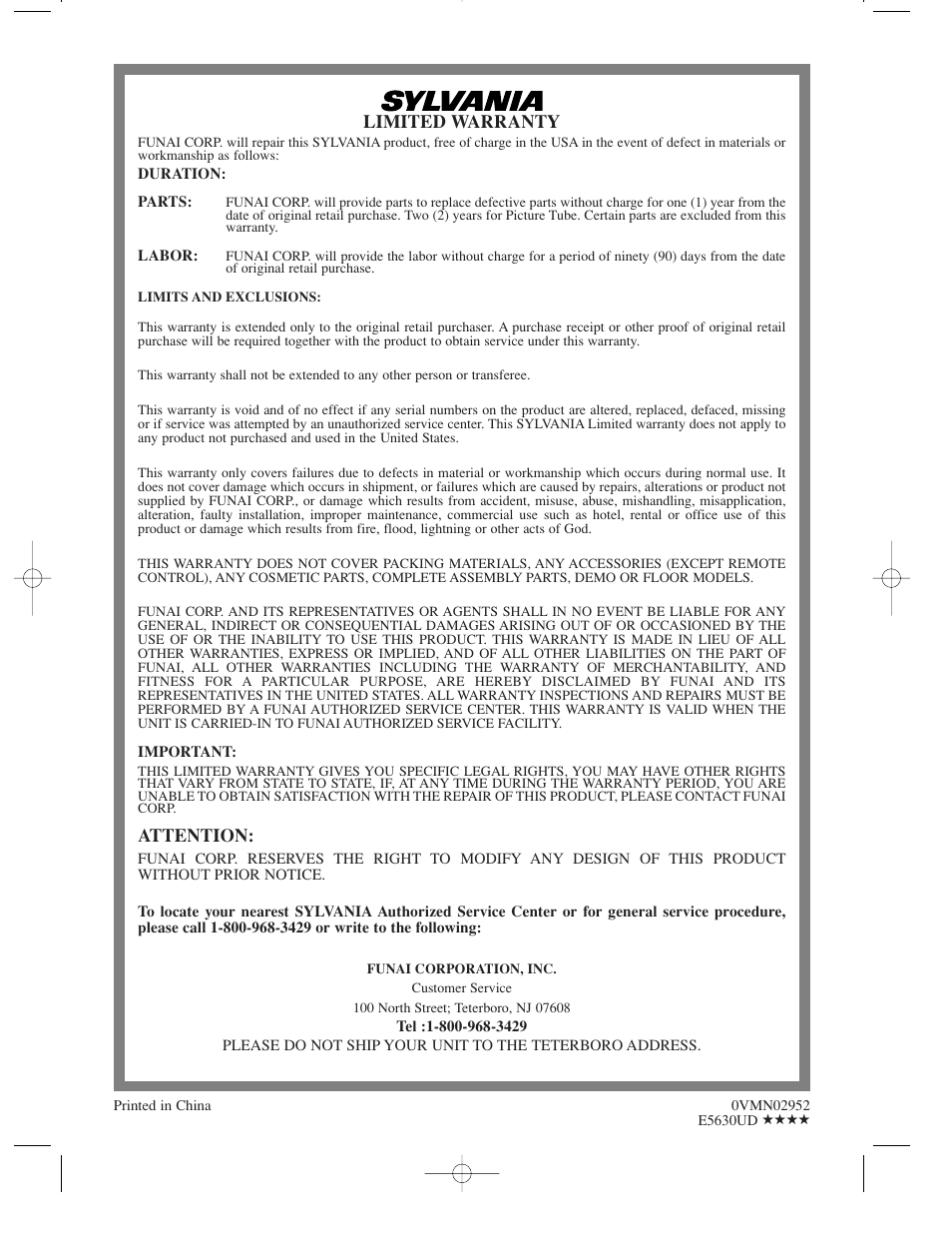 SYLVANIA
LIMITED WARRANTY

FUNAI CORP. will repair this SYLVANIA product, free of charge in the USA in the event of defect in materials or workmanship as follows:

DURATION:

PARTS: FUNAI CORP. will provide parts to replace defective parts without charge for one (1) year from the date of original retail purchase. Two (2) years for Picture Tube. Certain parts are excluded from this warranty.

LABOR: FUNAI CORP. will provide the labor without charge for a period of ninety (90) days from the date of original retail purchase.

LIMITS AND EXCLUSIONS:

This warranty is extended only to the original retail purchaser. A purchase receipt or other proof of original retail purchase will be required together with the product to obtain service under this warranty.

This warranty shall not be extended to any other person or transferee.

This warranty is void and of no effect if any serial numbers on the product are altered, replaced, defaced, missing or if service was attempted by an unauthorized service center. This SYLVANIA Limited warranty does not apply to any product not purchased and used in the United States.

This warranty only covers failures due to defects in material or workmanship which occurs during normal use. It does not cover damage which occurs in shipment, or failures which are caused by repairs, alterations or product not supplied by FUNAI CORP., or damage which results from accident, misuse, abuse, mishandling, misapplication, alteration, faulty installation, improper maintenance, commercial use such as hotel, rental or office use of this product or damage which results from fire, flood, lightning or other acts of God.

THIS WARRANTY DOES NOT COVER PACKING MATERIALS, ANY ACCESSORIES (EXCEPT REMOTE CONTROL), ANY COSMETIC PARTS, COMPLETE ASSEMBLY PARTS, DEMO OR FLOOR MODELS.

FUNAI CORP. AND ITS REPRESENTATIVES OR AGENTS SHALL IN NO EVENT BE LIABLE FOR ANY GENERAL, INDIRECT OR CONSEQUENTIAL DAMAGES ARISING OUT OF OR OCCASIONED BY THE USE OF OR THE INABILITY TO USE THIS PRODUCT. THIS WARRANTY IS MADE IN LIEU OF ALL OTHER WARRANTIES, EXPRESS OR IMPLIED, AND OF ALL OTHER LIABILITIES ON THE PART OF FUNAI, ALL OTHER WARRANTIES INCLUDING THE WARRANTY OF MERCHANTABILITY, AND FITNESS FOR A PARTICULAR PURPOSE, ARE HEREBY DISCLAIMED BY FUNAI AND ITS REPRESENTATIVES IN THE UNITED STATES. ALL WARRANTY INSPECTIONS AND REPAIRS MUST BE PERFORMED BY A FUNAI AUTHORIZED SERVICE CENTER. THIS WARRANTY IS VALID WHEN THE UNIT IS CARRIED-IN TO FUNAI AUTHORIZED SERVICE FACILITY.

IMPORTANT:
THIS LIMITED WARRANTY GIVES YOU SPECIFIC LEGAL RIGHTS, YOU MAY HAVE OTHER RIGHTS THAT VARY FROM STATE TO STATE, IF, AT ANY TIME DURING THE WARRANTY PERIOD, YOU ARE UNABLE TO OBTAIN SATISFACTION WITH THE REPAIR OF THIS PRODUCT, PLEASE CONTACT FUNAI CORP.

ATTENTION:
FUNAI CORP. RESERVES THE RIGHT TO MODIFY ANY DESIGN OF THIS PRODUCT WITHOUT PRIOR NOTICE.

To locate your nearest SYLVANIA Authorized Service Center or for general service procedure, please call 1-800-968-3429 or write to the following:

FUNAI CORPORATION, INC.
Customer Service
100 North Street; Teterboro, NJ 07608
Tel :1-800-968-3429
PLEASE DO NOT SHIP YOUR UNIT TO THE TETERBORO ADDRESS.

Printed in China

0VMN02952
E5630UD ★★★★